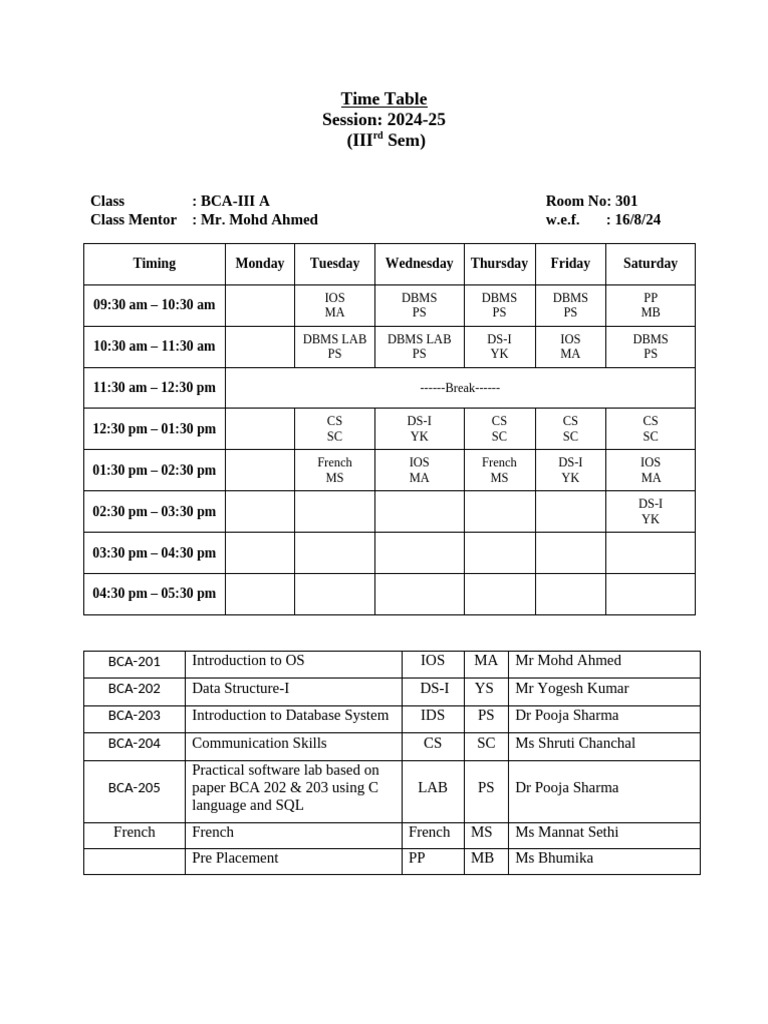 Time Table
Session: 2024-25
(III$^{rd}$ Sem)

Class : BCA-III A
Class Mentor : Mr. Mohd Ahmed

Room No: 301
w.e.f. : 16/8/24

| Timing | Monday | Tuesday | Wednesday | Thursday | Friday | Saturday |
|---|---|---|---|---|---|---|
| 09:30 am – 10:30 am | | IOS MA | DBMS PS | DBMS PS | DBMS PS | PP MB |
| 10:30 am – 11:30 am | | DBMS LAB PS | DBMS LAB PS | DS-I YK | IOS MA | DBMS PS |
| 11:30 am – 12:30 pm | ------Break------ | | | | | |
| 12:30 pm – 01:30 pm | | CS SC | DS-I YK | CS SC | CS SC | CS SC |
| 01:30 pm – 02:30 pm | | French MS | IOS MA | French MS | DS-I YK | IOS MA |
| 02:30 pm – 03:30 pm | | | | | | DS-I YK |
| 03:30 pm – 04:30 pm | | | | | | |
| 04:30 pm – 05:30 pm | | | | | | |

| BCA-201 | Introduction to OS | IOS | MA | Mr Mohd Ahmed |
|---|---|---|---|---|
| BCA-202 | Data Structure-I | DS-I | YS | Mr Yogesh Kumar |
| BCA-203 | Introduction to Database System | IDS | PS | Dr Pooja Sharma |
| BCA-204 | Communication Skills | CS | SC | Ms Shruti Chanchal |
| BCA-205 | Practical software lab based on paper BCA 202 & 203 using C language and SQL | LAB | PS | Dr Pooja Sharma |
| French | French | French | MS | Ms Mannat Sethi |
| | Pre Placement | PP | MB | Ms Bhumika |